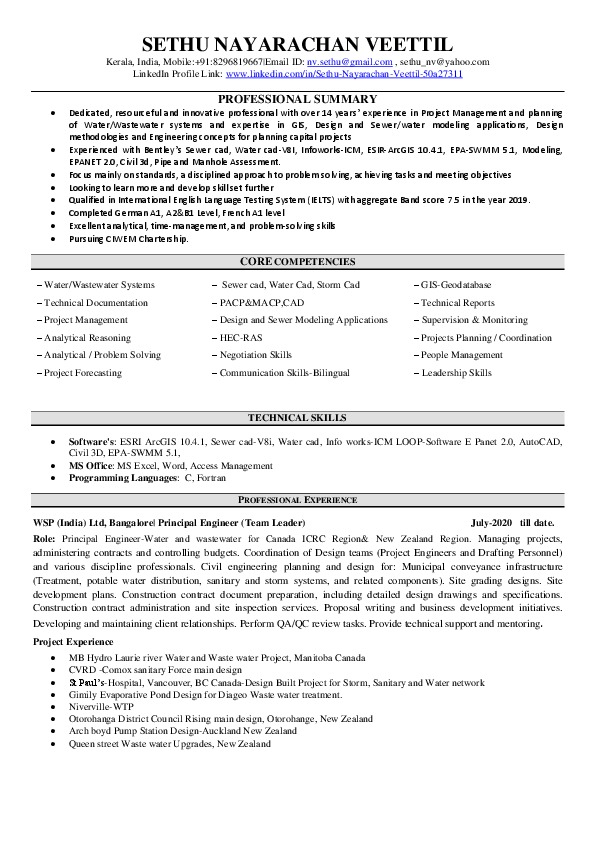 SETHU NAYARACHAN VEETTIL
Kerala, India, Mobile:+91:8296819667|Email ID: nv.sethu@gmail.com , sethu_nv@yahoo.com
LinkedIn Profile Link: www.linkedin.com/in/Sethu-Nayarachan-Veettil-50a27311

PROFESSIONAL SUMMARY

- Dedicated, resourceful and innovative professional with over 14 years' experience in Project Management and planning of Water/Wastewater systems and expertise in GIS, Design and Sewer/water modeling applications, Design methodologies and Engineering concepts for planning capital projects
- Experienced with Bentley's Sewer cad, Water cad-V8I, Infoworks-ICM, ESIR-ArcGIS 10.4.1, EPA-SWMM 5.1, Modeling, EPANET 2.0, Civil 3d, Pipe and Manhole Assessment.
- Focus mainly on standards, a disciplined approach to problem solving, achieving tasks and meeting objectives
- Looking to learn more and develop skillset further
- Qualified in International English Language Testing System (IELTS) with aggregate Band score 7.5 in the year 2019.
- Completed German A1, A2&B1 Level, French A1 level
- Excellent analytical, time-management, and problem-solving skills
- Pursuing CIWEM Chartership.

CORE COMPETENCIES

– Water/Wastewater Systems
– Technical Documentation
– Project Management
– Analytical Reasoning
– Analytical / Problem Solving
– Project Forecasting

– Sewer cad, Water Cad, Storm Cad
– PACP&MACP,CAD
– Design and Sewer Modeling Applications
– HEC-RAS
– Negotiation Skills
– Communication Skills-Bilingual

– GIS-Geodatabase
– Technical Reports
– Supervision & Monitoring
– Projects Planning / Coordination
– People Management
– Leadership Skills

TECHNICAL SKILLS

- Software's: ESRI ArcGIS 10.4.1, Sewer cad-V8i, Water cad, Info works-ICM LOOP-Software E Panet 2.0, AutoCAD, Civil 3D, EPA-SWMM 5.1,
- MS Office: MS Excel, Word, Access Management
- Programming Languages: C, Fortran

PROFESSIONAL EXPERIENCE

WSP (India) Ltd, Bangalore| Principal Engineer (Team Leader) July-2020 till date.

Role: Principal Engineer-Water and wastewater for Canada ICRC Region& New Zealand Region. Managing projects, administering contracts and controlling budgets. Coordination of Design teams (Project Engineers and Drafting Personnel) and various discipline professionals. Civil engineering planning and design for: Municipal conveyance infrastructure (Treatment, potable water distribution, sanitary and storm systems, and related components). Site grading designs. Site development plans. Construction contract document preparation, including detailed design drawings and specifications. Construction contract administration and site inspection services. Proposal writing and business development initiatives. Developing and maintaining client relationships. Perform QA/QC review tasks. Provide technical support and mentoring.

Project Experience

- MB Hydro Laurie river Water and Waste water Project, Manitoba Canada
- CVRD -Comox sanitary Force main design
- St Paul's-Hospital, Vancouver, BC Canada-Design Built Project for Storm, Sanitary and Water network
- Gimily Evaporative Pond Design for Diageo Waste water treatment.
- Niverville-WTP
- Otorohanga District Council Rising main design, Otorohange, New Zealand
- Arch boyd Pump Station Design-Auckland New Zealand
- Queen street Waste water Upgrades, New Zealand